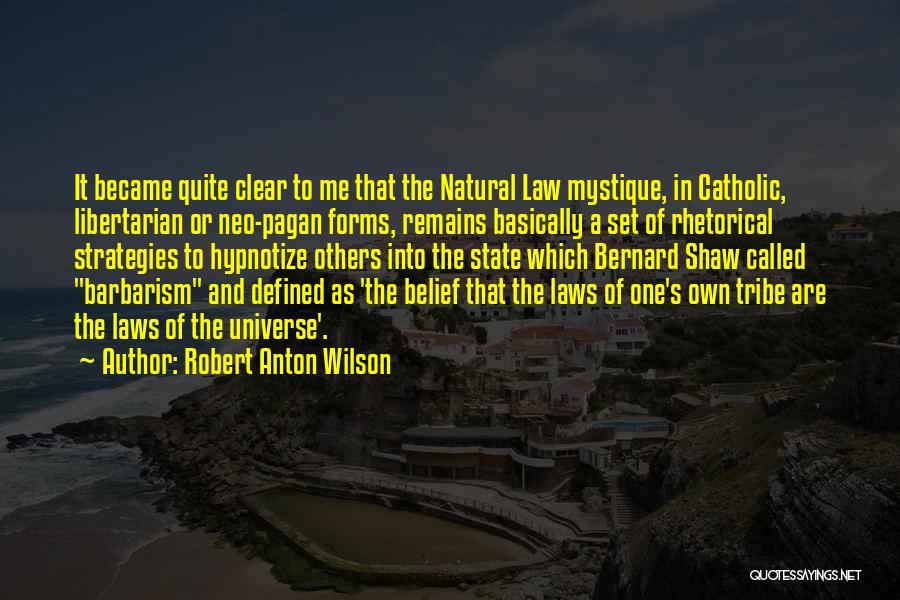 It became quite clear to me that the Natural Law mystique, in Catholic, libertarian or neo-pagan forms, remains basically a set of rhetorical strategies to hypnotize others into the state which Bernard Shaw called "barbarism" and defined as 'the belief that the laws of one's own tribe are the laws of the universe'.

— Author: Robert Anton Wilson

QUOTESSAYINGS.NET